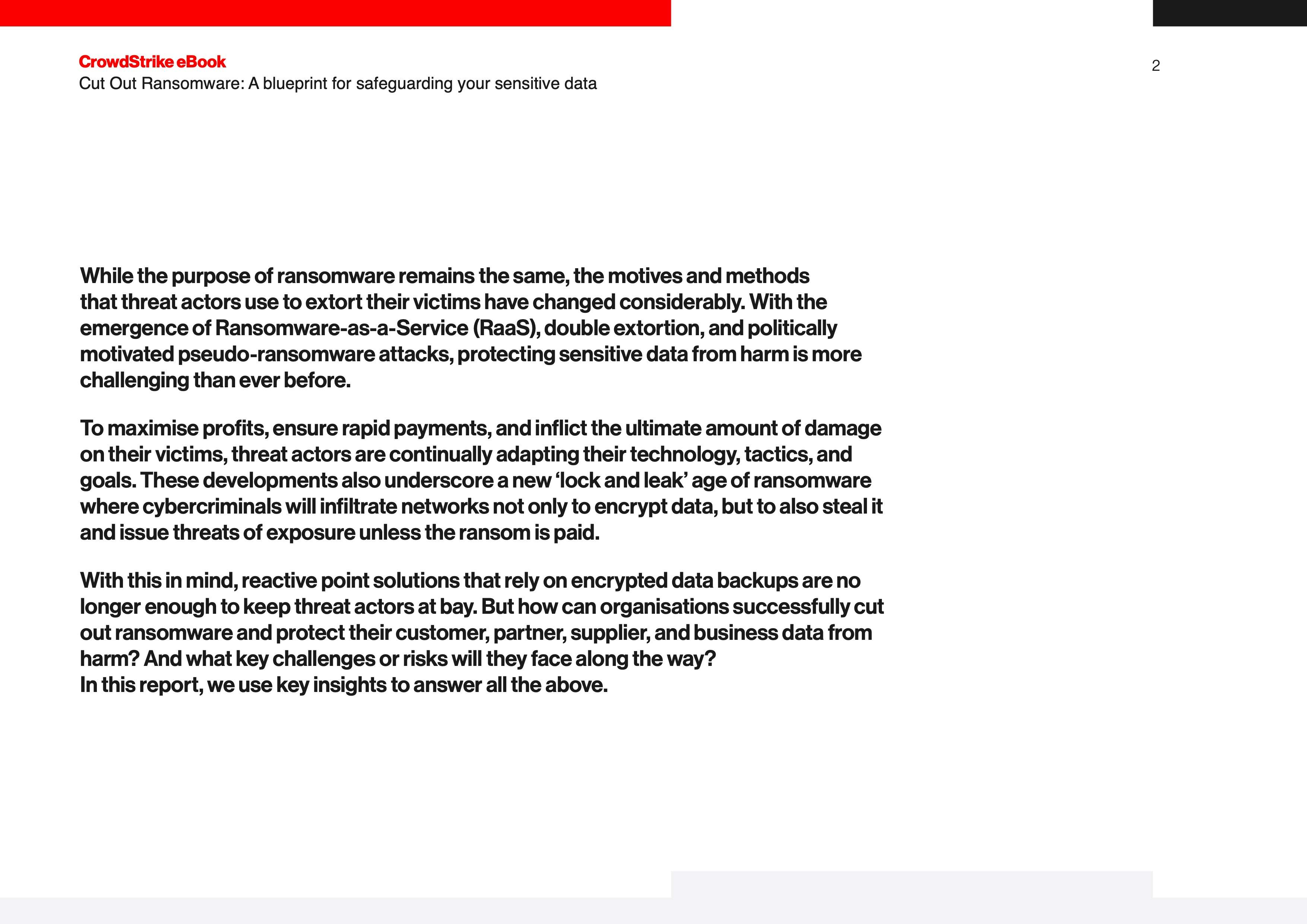 CrowdStrike eBook
Cut Out Ransomware: A blueprint for safeguarding your sensitive data

2

While the purpose of ransomware remains the same, the motives and methods that threat actors use to extort their victims have changed considerably. With the emergence of Ransomware-as-a-Service (RaaS), double extortion, and politically motivated pseudo-ransomware attacks, protecting sensitive data from harm is more challenging than ever before.

To maximise profits, ensure rapid payments, and inflict the ultimate amount of damage on their victims, threat actors are continually adapting their technology, tactics, and goals. These developments also underscore a new ‘lock and leak’ age of ransomware where cybercriminals will infiltrate networks not only to encrypt data, but to also steal it and issue threats of exposure unless the ransom is paid.

With this in mind, reactive point solutions that rely on encrypted data backups are no longer enough to keep threat actors at bay. But how can organisations successfully cut out ransomware and protect their customer, partner, supplier, and business data from harm? And what key challenges or risks will they face along the way?
In this report, we use key insights to answer all the above.